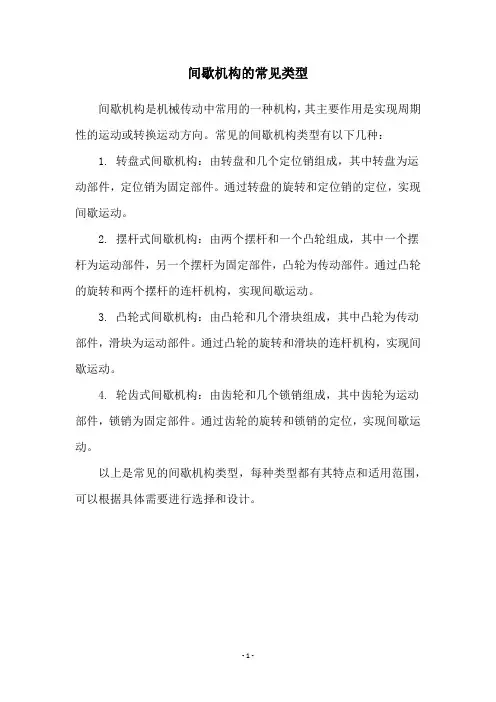 间歇机构的常见类型

间歇机构是机械传动中常用的一种机构，其主要作用是实现周期性的运动或转换运动方向。常见的间歇机构类型有以下几种：

1. 转盘式间歇机构：由转盘和几个定位销组成，其中转盘为运动部件，定位销为固定部件。通过转盘的旋转和定位销的定位，实现间歇运动。

2. 摆杆式间歇机构：由两个摆杆和一个凸轮组成，其中一个摆杆为运动部件，另一个摆杆为固定部件，凸轮为传动部件。通过凸轮的旋转和两个摆杆的连杆机构，实现间歇运动。

3. 凸轮式间歇机构：由凸轮和几个滑块组成，其中凸轮为传动部件，滑块为运动部件。通过凸轮的旋转和滑块的连杆机构，实现间歇运动。

4. 轮齿式间歇机构：由齿轮和几个锁销组成，其中齿轮为运动部件，锁销为固定部件。通过齿轮的旋转和锁销的定位，实现间歇运动。

以上是常见的间歇机构类型，每种类型都有其特点和适用范围，可以根据具体需要进行选择和设计。

- 1 -